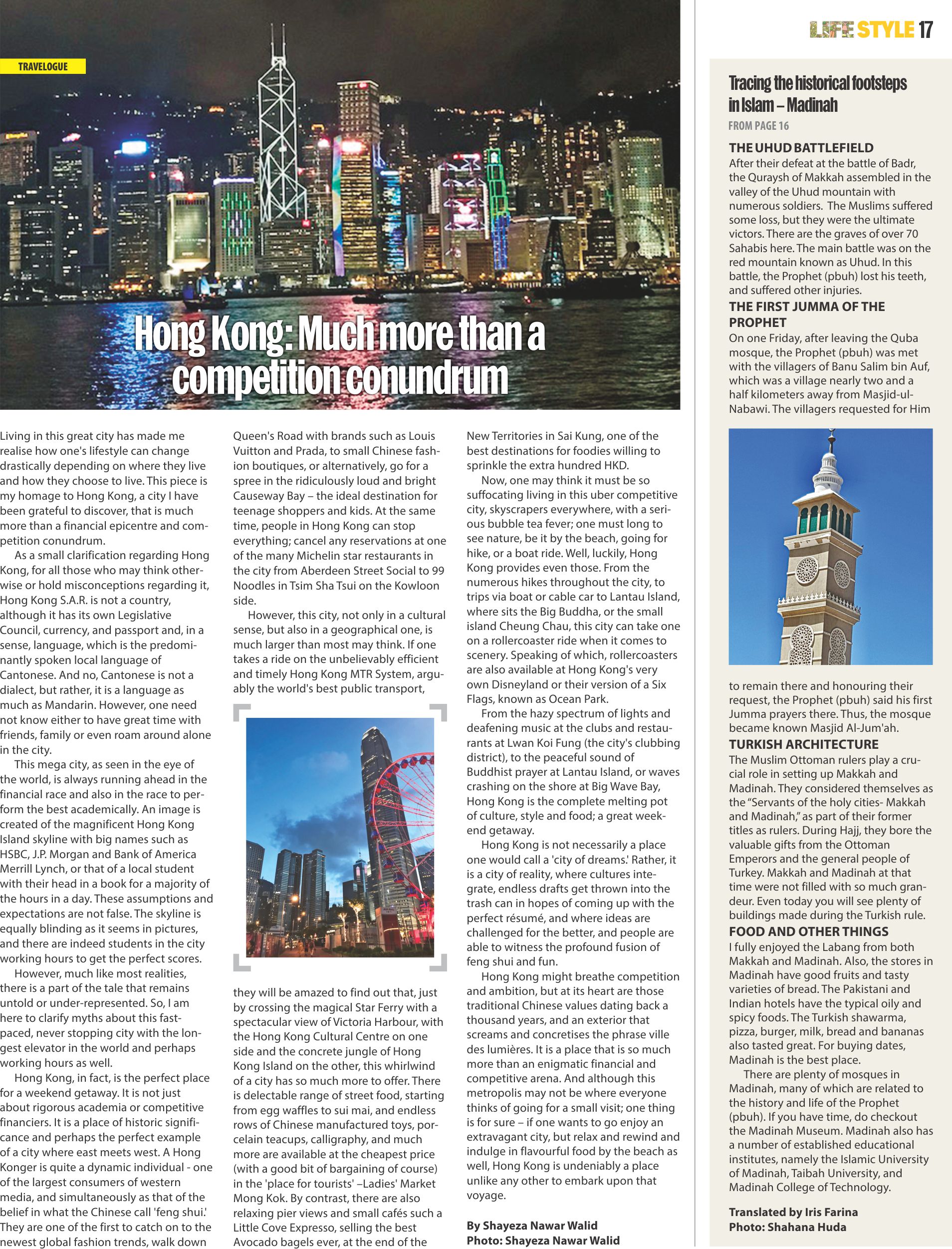 LIFE STYLE 17

TRAVELOGUE

Hong Kong: Much more than a competition conundrum

Living in this great city has made me realise how one's lifestyle can change drastically depending on where they live and how they choose to live. This piece is my homage to Hong Kong, a city I have been grateful to discover, that is much more than a financial epicentre and competition conundrum.

As a small clarification regarding Hong Kong, for all those who may think otherwise or hold misconceptions regarding it, Hong Kong S.A.R. is not a country, although it has its own Legislative Council, currency, and passport and, in a sense, language, which is the predominantly spoken local language of Cantonese. And no, Cantonese is not a dialect, but rather, it is a language as much as Mandarin. However, one need not know either to have great time with friends, family or even roam around alone in the city.

This mega city, as seen in the eye of the world, is always running ahead in the financial race and also in the race to perform the best academically. An image is created of the magnificent Hong Kong Island skyline with big names such as HSBC, J.P. Morgan and Bank of America Merrill Lynch, or that of a local student with their head in a book for a majority of the hours in a day. These assumptions and expectations are not false. The skyline is equally blinding as it seems in pictures, and there are indeed students in the city working hours to get the perfect scores.

However, much like most realities, there is a part of the tale that remains untold or under-represented. So, I am here to clarify myths about this fast-paced, never stopping city with the longest elevator in the world and perhaps working hours as well.

Hong Kong, in fact, is the perfect place for a weekend getaway. It is not just about rigorous academia or competitive financiers. It is a place of historic significance and perhaps the perfect example of a city where east meets west. A Hong Konger is quite a dynamic individual - one of the largest consumers of western media, and simultaneously as that of the belief in what the Chinese call 'feng shui.' They are one of the first to catch on to the newest global fashion trends, walk down Queen's Road with brands such as Louis Vuitton and Prada, to small Chinese fashion boutiques, or alternatively, go for a spree in the ridiculously loud and bright Causeway Bay – the ideal destination for teenage shoppers and kids. At the same time, people in Hong Kong can stop everything; cancel any reservations at one of the many Michelin star restaurants in the city from Aberdeen Street Social to 99 Noodles in Tsim Sha Tsui on the Kowloon side.

However, this city, not only in a cultural sense, but also in a geographical one, is much larger than most may think. If one takes a ride on the unbelievably efficient and timely Hong Kong MTR System, arguably the world's best public transport, they will be amazed to find out that, just by crossing the magical Star Ferry with a spectacular view of Victoria Harbour, with the Hong Kong Cultural Centre on one side and the concrete jungle of Hong Kong Island on the other, this whirlwind of a city has so much more to offer. There is delectable range of street food, starting from egg waffles to sui mai, and endless rows of Chinese manufactured toys, porcelain teacups, calligraphy, and much more are available at the cheapest price (with a good bit of bargaining of course) in the 'place for tourists' –Ladies' Market Mong Kok. By contrast, there are also relaxing pier views and small cafés such a Little Cove Expresso, selling the best Avocado bagels ever, at the end of the New Territories in Sai Kung, one of the best destinations for foodies willing to sprinkle the extra hundred HKD.

Now, one may think it must be so suffocating living in this uber competitive city, skyscrapers everywhere, with a serious bubble tea fever; one must long to see nature, be it by the beach, going for hike, or a boat ride. Well, luckily, Hong Kong provides even those. From the numerous hikes throughout the city, to trips via boat or cable car to Lantau Island, where sits the Big Buddha, or the small island Cheung Chau, this city can take one on a rollercoaster ride when it comes to scenery. Speaking of which, rollercoasters are also available at Hong Kong's very own Disneyland or their version of a Six Flags, known as Ocean Park.

From the hazy spectrum of lights and deafening music at the clubs and restaurants at Lwan Koi Fung (the city's clubbing district), to the peaceful sound of Buddhist prayer at Lantau Island, or waves crashing on the shore at Big Wave Bay, Hong Kong is the complete melting pot of culture, style and food; a great weekend getaway.

Hong Kong is not necessarily a place one would call a 'city of dreams.' Rather, it is a city of reality, where cultures integrate, endless drafts get thrown into the trash can in hopes of coming up with the perfect résumé, and where ideas are challenged for the better, and people are able to witness the profound fusion of feng shui and fun.

Hong Kong might breathe competition and ambition, but at its heart are those traditional Chinese values dating back a thousand years, and an exterior that screams and concretises the phrase ville des lumières. It is a place that is so much more than an enigmatic financial and competitive arena. And although this metropolis may not be where everyone thinks of going for a small visit; one thing is for sure – if one wants to go enjoy an extravagant city, but relax and rewind and indulge in flavourful food by the beach as well, Hong Kong is undeniably a place unlike any other to embark upon that voyage.

By Shayeza Nawar Walid
Photo: Shayeza Nawar Walid

Tracing the historical footsteps in Islam – Madinah

FROM PAGE 16

THE UHUD BATTLEFIELD
After their defeat at the battle of Badr, the Quraysh of Makkah assembled in the valley of the Uhud mountain with numerous soldiers. The Muslims suffered some loss, but they were the ultimate victors. There are the graves of over 70 Sahabis here. The main battle was on the red mountain known as Uhud. In this battle, the Prophet (pbuh) lost his teeth, and suffered other injuries.

THE FIRST JUMMA OF THE PROPHET
On one Friday, after leaving the Quba mosque, the Prophet (pbuh) was met with the villagers of Banu Salim bin Auf, which was a village nearly two and a half kilometers away from Masjid-ul-Nabawi. The villagers requested for Him to remain there and honouring their request, the Prophet (pbuh) said his first Jumma prayers there. Thus, the mosque became known Masjid Al-Jum'ah.

TURKISH ARCHITECTURE
The Muslim Ottoman rulers play a crucial role in setting up Makkah and Madinah. They considered themselves as the "Servants of the holy cities- Makkah and Madinah," as part of their former titles as rulers. During Hajj, they bore the valuable gifts from the Ottoman Emperors and the general people of Turkey. Makkah and Madinah at that time were not filled with so much grandeur. Even today you will see plenty of buildings made during the Turkish rule.

FOOD AND OTHER THINGS
I fully enjoyed the Labang from both Makkah and Madinah. Also, the stores in Madinah have good fruits and tasty varieties of bread. The Pakistani and Indian hotels have the typical oily and spicy foods. The Turkish shawarma, pizza, burger, milk, bread and bananas also tasted great. For buying dates, Madinah is the best place.

There are plenty of mosques in Madinah, many of which are related to the history and life of the Prophet (pbuh). If you have time, do checkout the Madinah Museum. Madinah also has a number of established educational institutes, namely the Islamic University of Madinah, Taibah University, and Madinah College of Technology.

Translated by Iris Farina
Photo: Shahana Huda